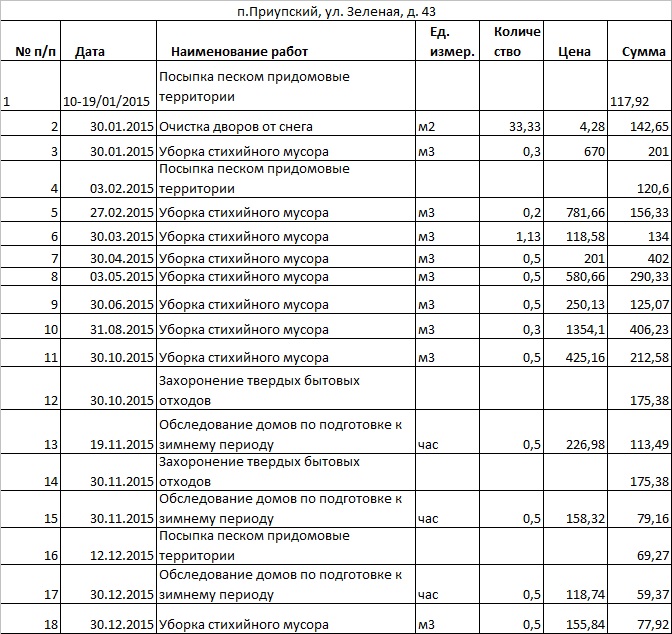 п.Приупский, ул. Зеленая, д. 43

| № п/п | Дата | Наименование работ | Ед. измер. | Количество | Цена | Сумма |
|---|---|---|---|---|---|---|
| 1 | 10-19/01/2015 | Посыпка песком придомовые территории | | | | 117,92 |
| 2 | 30.01.2015 | Очистка дворов от снега | м2 | 33,33 | 4,28 | 142,65 |
| 3 | 30.01.2015 | Уборка стихийного мусора | м3 | 0,3 | 670 | 201 |
| 4 | 03.02.2015 | Посыпка песком придомовые территории | | | | 120,6 |
| 5 | 27.02.2015 | Уборка стихийного мусора | м3 | 0,2 | 781,66 | 156,33 |
| 6 | 30.03.2015 | Уборка стихийного мусора | м3 | 1,13 | 118,58 | 134 |
| 7 | 30.04.2015 | Уборка стихийного мусора | м3 | 0,5 | 201 | 402 |
| 8 | 03.05.2015 | Уборка стихийного мусора | м3 | 0,5 | 580,66 | 290,33 |
| 9 | 30.06.2015 | Уборка стихийного мусора | м3 | 0,5 | 250,13 | 125,07 |
| 10 | 31.08.2015 | Уборка стихийного мусора | м3 | 0,3 | 1354,1 | 406,23 |
| 11 | 30.10.2015 | Уборка стихийного мусора | м3 | 0,5 | 425,16 | 212,58 |
| 12 | 30.10.2015 | Захоронение твердых бытовых отходов | | | | 175,38 |
| 13 | 19.11.2015 | Обследование домов по подготовке к зимнему периоду | час | 0,5 | 226,98 | 113,49 |
| 14 | 30.11.2015 | Захоронение твердых бытовых отходов | | | | 175,38 |
| 15 | 30.11.2015 | Обследование домов по подготовке к зимнему периоду | час | 0,5 | 158,32 | 79,16 |
| 16 | 12.12.2015 | Посыпка песком придомовые территории | | | | 69,27 |
| 17 | 30.12.2015 | Обследование домов по подготовке к зимнему периоду | час | 0,5 | 118,74 | 59,37 |
| 18 | 30.12.2015 | Уборка стихийного мусора | м3 | 0,5 | 155,84 | 77,92 |